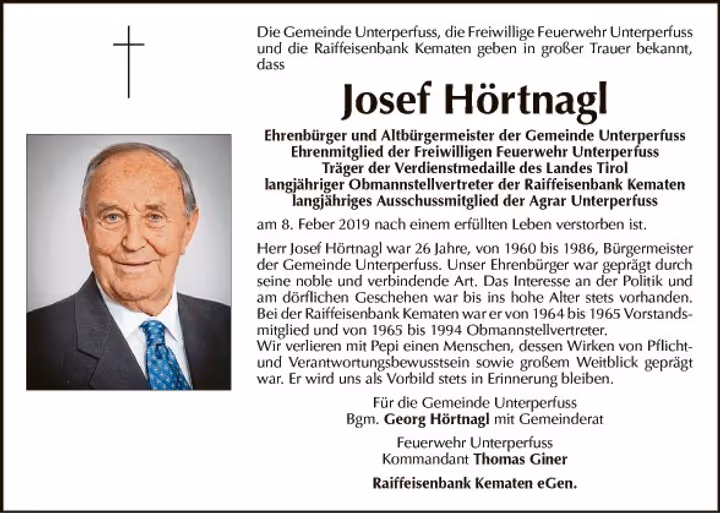 Die Gemeinde Unterperfuss, die Freiwillige Feuerwehr Unterperfuss und die Raiffeisenbank Kematen geben in großer Trauer bekannt, dass

Josef Hörtnagl

Ehrenbürger und Altbürgermeister der Gemeinde Unterperfuss
Ehrenmitglied der Freiwilligen Feuerwehr Unterperfuss
Träger der Verdienstmedaille des Landes Tirol
langjähriger Obmannstellvertreter der Raiffeisenbank Kematen
langjähriges Ausschussmitglied der Agrar Unterperfuss

am 8. Feber 2019 nach einem erfüllten Leben verstorben ist.

Herr Josef Hörtnagl war 26 Jahre, von 1960 bis 1986, Bürgermeister der Gemeinde Unterperfuss. Unser Ehrenbürger war geprägt durch seine noble und verbindende Art. Das Interesse an der Politik und am dörflichen Geschehen war bis ins hohe Alter stets vorhanden. Bei der Raiffeisenbank Kematen war er von 1964 bis 1965 Vorstandsmitglied und von 1965 bis 1994 Obmannstellvertreter.
Wir verlieren mit Pepi einen Menschen, dessen Wirken von Pflicht- und Verantwortungsbewusstsein sowie großem Weitblick geprägt war. Er wird uns als Vorbild stets in Erinnerung bleiben.

Für die Gemeinde Unterperfuss
Bgm. Georg Hörtnagl mit Gemeinderat

Feuerwehr Unterperfuss
Kommandant Thomas Giner

Raiffeisenbank Kematen eGen.